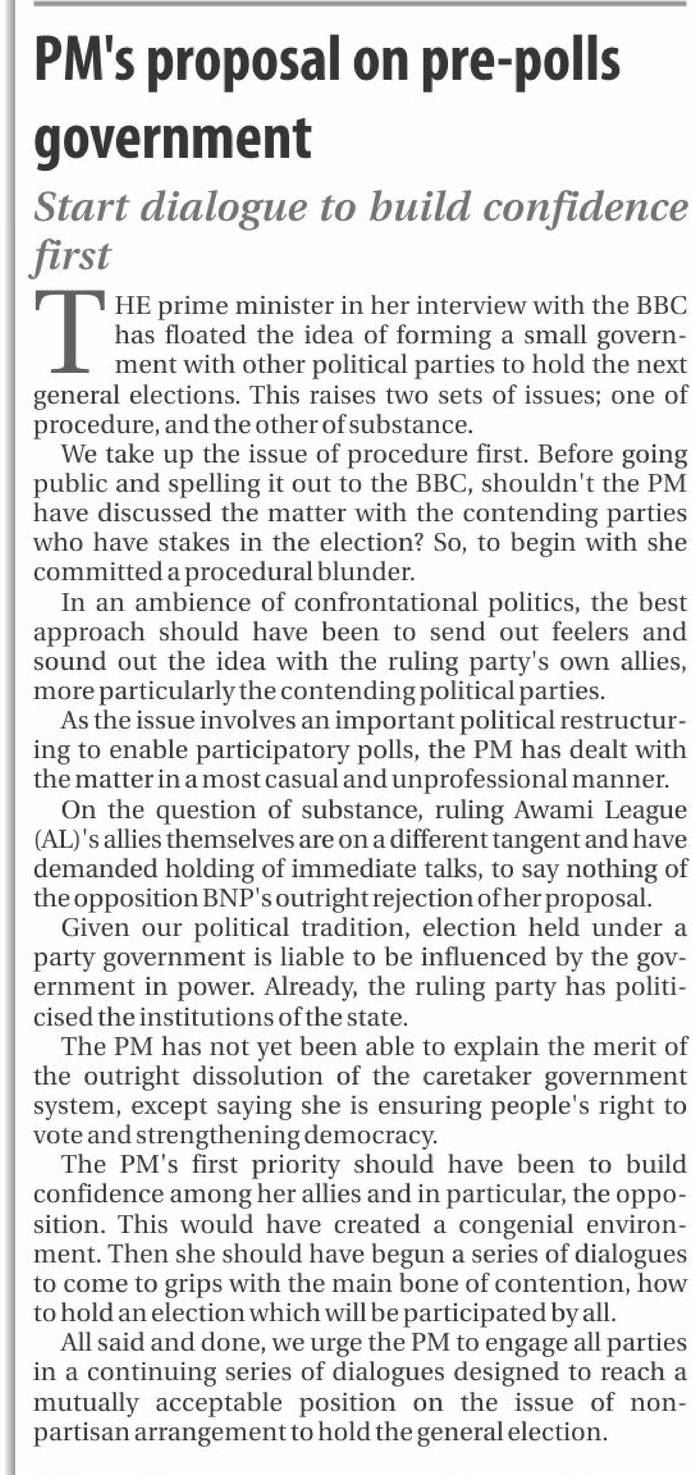 PM's proposal on pre-polls government

Start dialogue to build confidence first

THE prime minister in her interview with the BBC has floated the idea of forming a small government with other political parties to hold the next general elections. This raises two sets of issues; one of procedure, and the other of substance.

We take up the issue of procedure first. Before going public and spelling it out to the BBC, shouldn't the PM have discussed the matter with the contending parties who have stakes in the election? So, to begin with she committed a procedural blunder.

In an ambience of confrontational politics, the best approach should have been to send out feelers and sound out the idea with the ruling party's own allies, more particularly the contending political parties.

As the issue involves an important political restructuring to enable participatory polls, the PM has dealt with the matter in a most casual and unprofessional manner.

On the question of substance, ruling Awami League (AL)'s allies themselves are on a different tangent and have demanded holding of immediate talks, to say nothing of the opposition BNP's outright rejection of her proposal.

Given our political tradition, election held under a party government is liable to be influenced by the government in power. Already, the ruling party has politicised the institutions of the state.

The PM has not yet been able to explain the merit of the outright dissolution of the caretaker government system, except saying she is ensuring people's right to vote and strengthening democracy.

The PM's first priority should have been to build confidence among her allies and in particular, the opposition. This would have created a congenial environment. Then she should have begun a series of dialogues to come to grips with the main bone of contention, how to hold an election which will be participated by all.

All said and done, we urge the PM to engage all parties in a continuing series of dialogues designed to reach a mutually acceptable position on the issue of non-partisan arrangement to hold the general election.